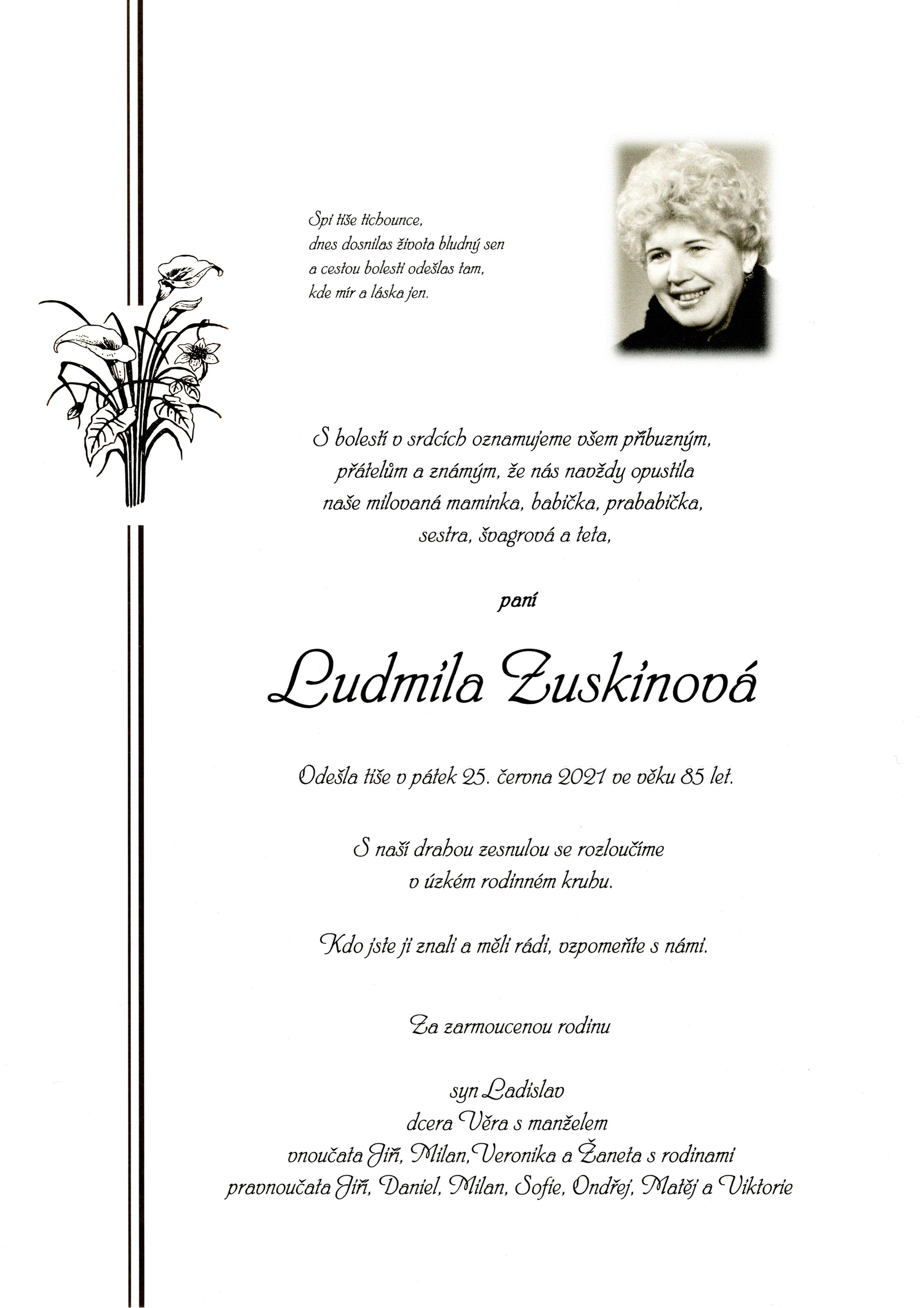 Spi tiše tichounce,
dnes dosnilas života bludný sen
a cestou bolesti odešlas tam,
kde mír a láska jen.

S bolestí v srdcích oznamujeme všem příbuzným, přátelům a známým, že nás navždy opustila naše milovaná maminka, babička, prababička, sestra, švagrová a teta,

paní

Ludmila Zuskinová

Odešla tiše v pátek 25. června 2021 ve věku 85 let.

S naší drahou zesnulou se rozloučíme v úzkém rodinném kruhu.

Kdo jste ji znali a měli rádi, vzpomeňte s námi.

Za zarmoucenou rodinu

syn Ladislav
dcera Věra s manželem
vnoučata Jiří, Milan, Veronika a Žaneta s rodinami
pravnoučata Jiří, Daniel, Milan, Sofie, Ondřej, Matěj a Viktorie